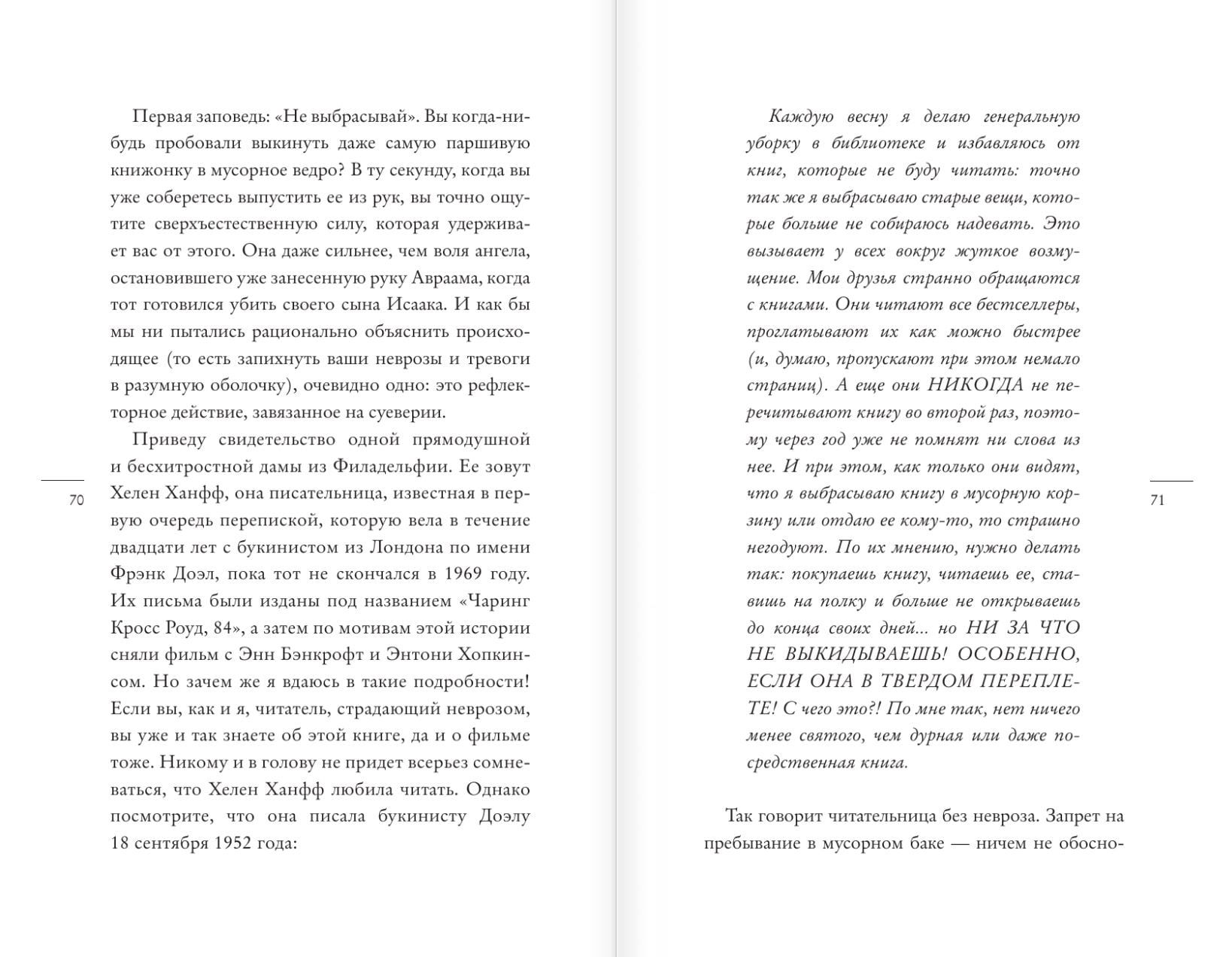 Первая заповедь: «Не выбрасывай». Вы когда-нибудь пробовали выкинуть даже самую паршивую книжонку в мусорное ведро? В ту секунду, когда вы уже соберетесь выпустить ее из рук, вы точно ощутите сверхъестественную силу, которая удерживает вас от этого. Она даже сильнее, чем воля ангела, остановившего уже занесенную руку Авраама, когда тот готовился убить своего сына Исаака. И как бы мы ни пытались рационально объяснить происходящее (то есть запихнуть ваши неврозы и тревоги в разумную оболочку), очевидно одно: это рефлекторное действие, завязанное на суеверии.

Приведу свидетельство одной прямодушной и бесхитростной дамы из Филадельфии. Ее зовут Хелен Ханфф, она писательница, известная в первую очередь перепиской, которую вела в течение двадцати лет с букинистом из Лондона по имени Фрэнк Доэл, пока тот не скончался в 1969 году. Их письма были изданы под названием «Чаринг Кросс Роуд, 84», а затем по мотивам этой истории сняли фильм с Энн Бэнкрофт и Энтони Хопкинсом. Но зачем же я вдаюсь в такие подробности! Если вы, как и я, читатель, страдающий неврозом, вы уже и так знаете об этой книге, да и о фильме тоже. Никому и в голову не придет всерьез сомневаться, что Хелен Ханфф любила читать. Однако посмотрите, что она писала букинисту Доэлу 18 сентября 1952 года:

70

Каждую весну я делаю генеральную уборку в библиотеке и избавляюсь от книг, которые не буду читать: точно так же я выбрасываю старые вещи, которые больше не собираюсь надевать. Это вызывает у всех вокруг жуткое возмущение. Мои друзья странно обращаются с книгами. Они читают все бестселлеры, проглатывают их как можно быстрее (и, думаю, пропускают при этом немало страниц). А еще они НИКОГДА не перечитывают книгу во второй раз, поэтому через год уже не помнят ни слова из нее. И при этом, как только они видят, что я выбрасываю книгу в мусорную корзину или отдаю ее кому-то, то страшно негодуют. По их мнению, нужно делать так: покупаешь книгу, читаешь ее, ставишь на полку и больше не открываешь до конца своих дней... но НИ ЗА ЧТО НЕ ВЫКИДЫВАЕШЬ! ОСОБЕННО, ЕСЛИ ОНА В ТВЕРДОМ ПЕРЕПЛЕТЕ! С чего это?! По мне так, нет ничего менее святого, чем дурная или даже посредственная книга.

Так говорит читательница без невроза. Запрет на пребывание в мусорном баке — ничем не обосно-

71